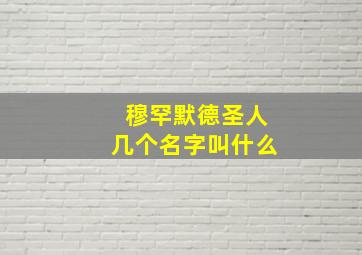 穆罕默德圣人
几个名字叫什么